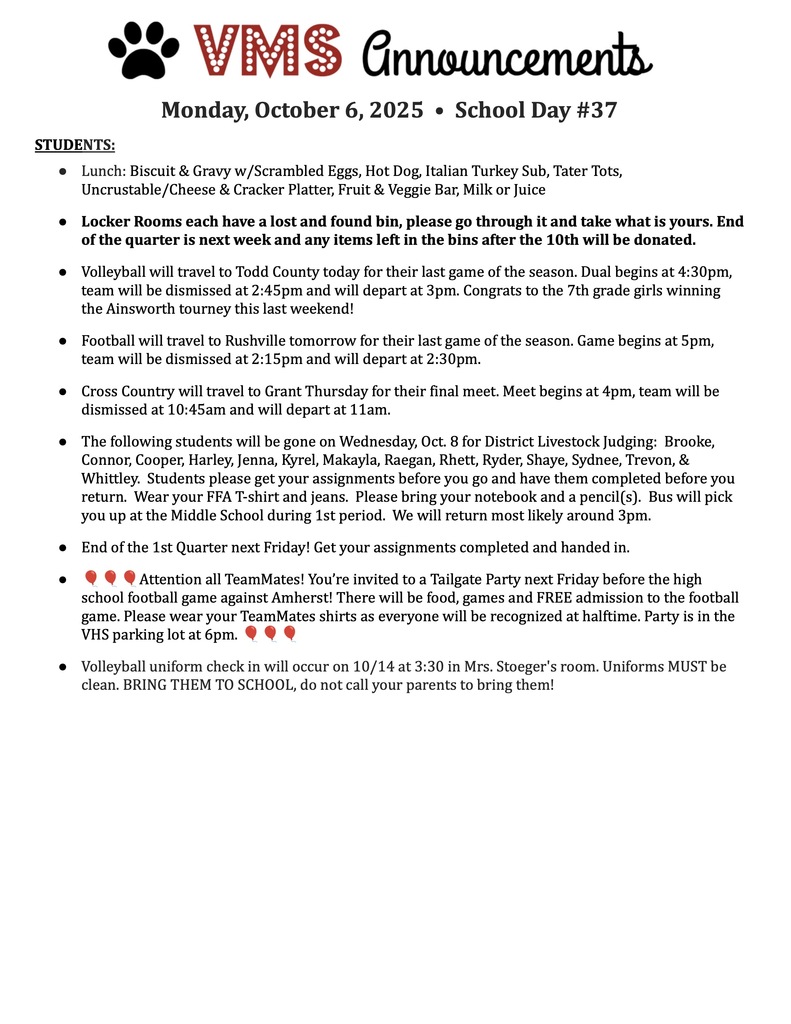 VMS Announcements

Monday, October 6, 2025 • School Day #37

STUDENTS:

● Lunch: Biscuit & Gravy w/Scrambled Eggs, Hot Dog, Italian Turkey Sub, Tater Tots, Uncrustable/Cheese & Cracker Platter, Fruit & Veggie Bar, Milk or Juice

● Locker Rooms each have a lost and found bin, please go through it and take what is yours. End of the quarter is next week and any items left in the bins after the 10th will be donated.

● Volleyball will travel to Todd County today for their last game of the season. Dual begins at 4:30pm, team will be dismissed at 2:45pm and will depart at 3pm. Congrats to the 7th grade girls winning the Ainsworth tourney this last weekend!

● Football will travel to Rushville tomorrow for their last game of the season. Game begins at 5pm, team will be dismissed at 2:15pm and will depart at 2:30pm.

● Cross Country will travel to Grant Thursday for their final meet. Meet begins at 4pm, team will be dismissed at 10:45am and will depart at 11am.

● The following students will be gone on Wednesday, Oct. 8 for District Livestock Judging: Brooke, Connor, Cooper, Harley, Jenna, Kyrel, Makayla, Raegan, Rhett, Ryder, Shaye, Sydnee, Trevon, & Whittley. Students please get your assignments before you go and have them completed before you return. Wear your FFA T-shirt and jeans. Please bring your notebook and a pencil(s). Bus will pick you up at the Middle School during 1st period. We will return most likely around 3pm.

● End of the 1st Quarter next Friday! Get your assignments completed and handed in.

● 🎈🎈🎈Attention all TeamMates! You're invited to a Tailgate Party next Friday before the high school football game against Amherst! There will be food, games and FREE admission to the football game. Please wear your TeamMates shirts as everyone will be recognized at halftime. Party is in the VHS parking lot at 6pm. 🎈🎈🎈

● Volleyball uniform check in will occur on 10/14 at 3:30 in Mrs. Stoeger's room. Uniforms MUST be clean. BRING THEM TO SCHOOL, do not call your parents to bring them!